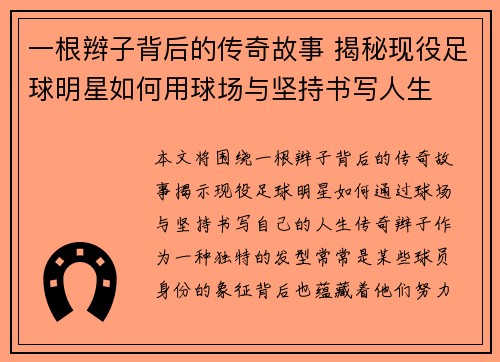 一根辫子背后的传奇故事 揭秘现役足球明星如何用球场与坚持书写人生

本文将围绕一根辫子背后的传奇故事揭示现役足球明星如何通过球场与坚持书写自己的人生传奇辫子作为一种独特的发型常常是某些球员身份的象征背后也蕴藏着他们努力